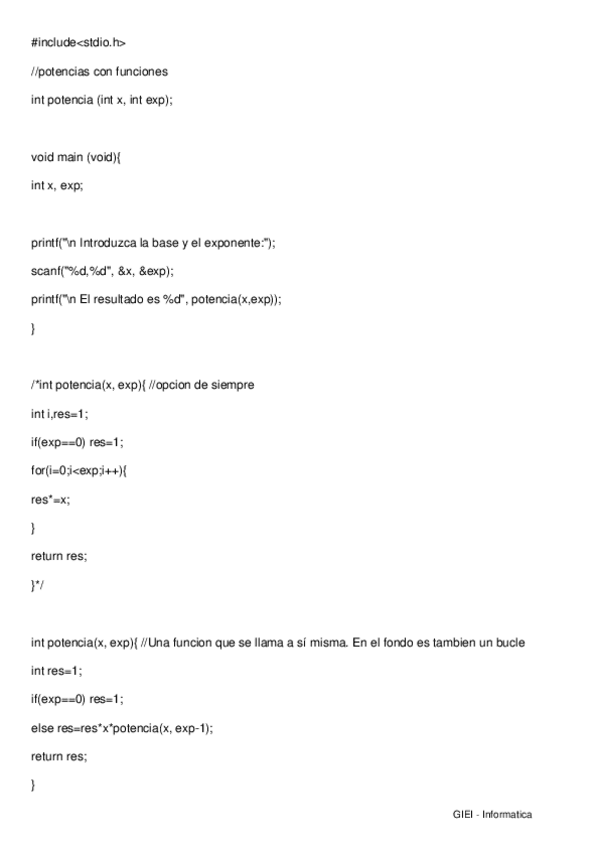 #include<stdio.h>

//potencias con funciones

int potencia (int x, int exp);

void main (void){

int x, exp;

printf("\n Introduzca la base y el exponente:");

scanf("%d,%d", &x, &exp);

printf("\n El resultado es %d", potencia(x,exp));

}

/*int potencia(x, exp){ //opcion de siempre

int i,res=1;

if(exp==0) res=1;

for(i=0;i<exp;i++){

res*=x;

}

return res;

}*/

int potencia(x, exp){ //Una funcion que se llama a sí misma. En el fondo es tambien un bucle

int res=1;

if(exp==0) res=1;

else res=res*x*potencia(x, exp-1);

return res;

}

GIEI - Informatica